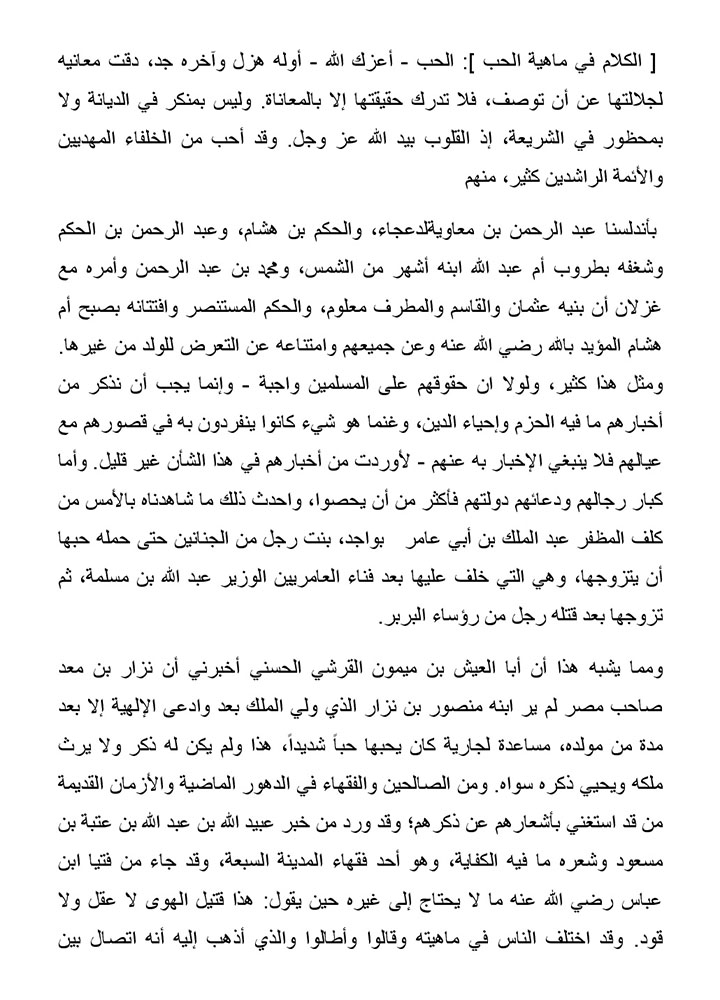 [ الكلام في ماهية الحب ]: الحب - أعزك الله - أوله هزل وآخره جد، دقت معانيه لجلالتها عن أن توصف، فلا تدرك حقيقتها إلا بالمعاناة. وليس بمنكر في الديانة ولا بمحظور في الشريعة، إذ القلوب بيد الله عز وجل. وقد أحب من الخلفاء المهديين والأئمة الراشدين كثير، منهم

بأندلسنا عبد الرحمن بن معاويةلدعجاء، والحكم بن هشام، وعبد الرحمن بن الحكم وشغفه بطروب أم عبد الله ابنه أشهر من الشمس، ومحمد بن عبد الرحمن وأمره مع غزلان أن بنيه عثمان والقاسم والمطرف معلوم، والحكم المستنصر وافتتانه بصبح أم هشام المؤيد بالله رضي الله عنه وعن جميعهم وامتناعه عن التعرض للولد من غيرها. ومثل هذا كثير، ولولا ان حقوقهم على المسلمين واجبة - وإنما يجب أن نذكر من أخبارهم ما فيه الحزم وإحياء الدين، وغنما هو شيء كانوا ينفردون به في قصورهم مع عيالهم فلا ينبغي الإخبار به عنهم - لأوردت من أخبارهم في هذا الشأن غير قليل. وأما كبار رجالهم ودعائهم دولتهم فأكثر من أن يحصوا، واحدث ذلك ما شاهدناه بالأمس من كلف المظفر عبد الملك بن أبي عامر بواجد، بنت رجل من الجنانين حتى حمله حبها أن يتزوجها، وهي التي خلف عليها بعد فناء العامريين الوزير عبد الله بن مسلمة، ثم تزوجها بعد قتله رجل من رؤساء البربر.

ومما يشبه هذا أن أبا العيش بن ميمون القرشي الحسني أخبرني أن نزار بن معد صاحب مصر لم ير ابنه منصور بن نزار الذي ولي الملك بعد وادعى الإلهية إلا بعد مدة من مولده، مساعدة لجارية كان يحبها حباً شديداً، هذا ولم يكن له ذكر ولا يرث ملكه ويحيي ذكره سواه. ومن الصالحين والفقهاء في الدهور الماضية والأزمان القديمة من قد استغني بأشعارهم عن ذكرهم؛ وقد ورد من خبر عبيد الله بن عبد الله بن عتبة بن مسعود وشعره ما فيه الكفاية، وهو أحد فقهاء المدينة السبعة، وقد جاء من فتيا ابن عباس رضي الله عنه ما لا يحتاج إلى غيره حين يقول: هذا قتيل الهوى لا عقل ولا قود. وقد اختلف الناس في ماهيته وقالوا وأطالوا والذي أذهب إليه أنه اتصال بين